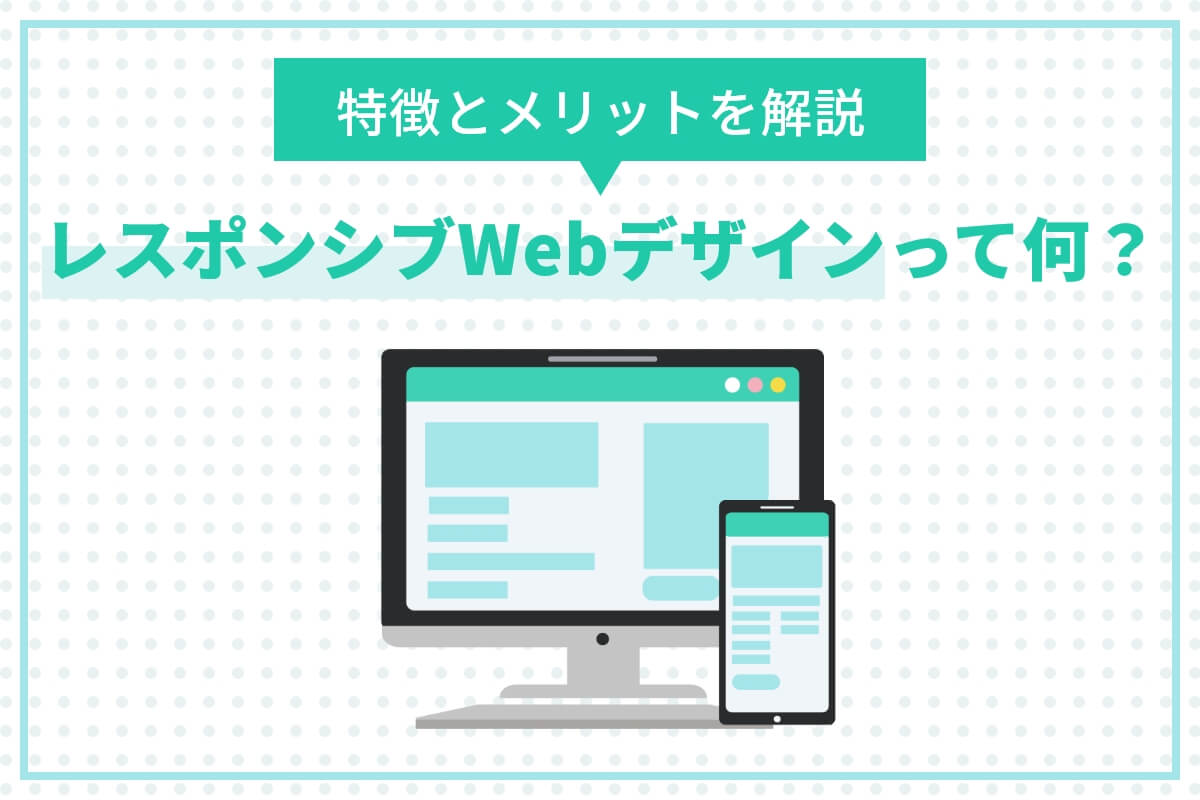 特徴とメリットを解説

レスポンシブWebデザインって何？